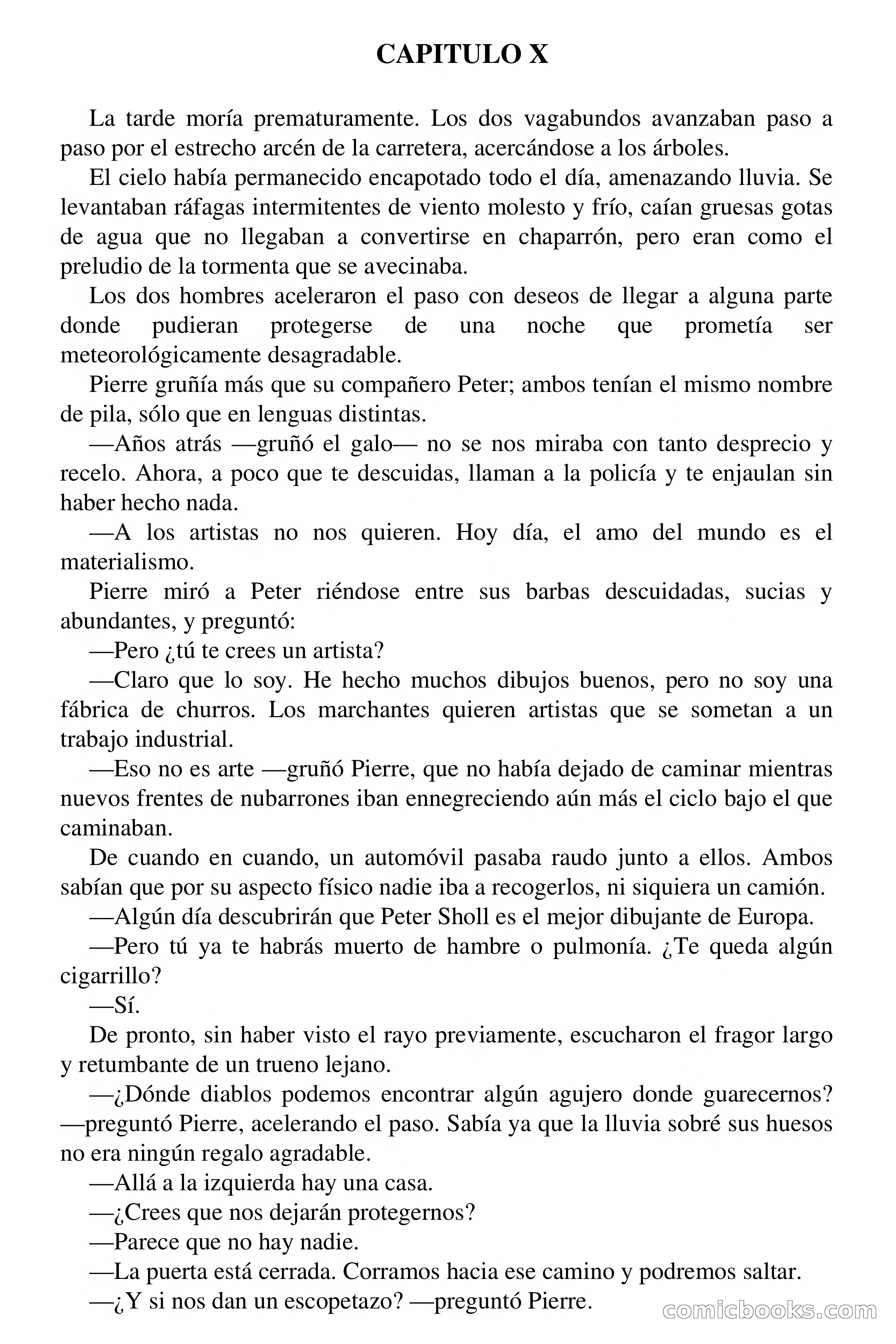 CAPITULO X

La tarde moría prematuramente. Los dos vagabundos avanzaban paso a paso por el estrecho arcén de la carretera, acercándose a los árboles.

El cielo había permanecido encapotado todo el día, amenazando lluvia. Se levantaban ráfagas intermitentes de viento molesto y frío, caían gruesas gotas de agua que no llegaban a convertirse en chaparrón, pero eran como el preludio de la tormenta que se avecinaba.

Los dos hombres aceleraron el paso con deseos de llegar a alguna parte donde pudieran protegerse de una noche que prometía ser meteorológicamente desagradable.

Pierre gruñía más que su compañero Peter; ambos tenían el mismo nombre de pila, sólo que en lenguas distintas.

—Años atrás —gruñó el galo— no se nos miraba con tanto desprecio y recelo. Ahora, a poco que te descuidas, llaman a la policía y te enjaulan sin haber hecho nada.

—A los artistas no nos quieren. Hoy día, el amo del mundo es el materialismo.

Pierre miró a Peter riéndose entre sus barbas descuidadas, sucias y abundantes, y preguntó:

—Pero ¿tú te crees un artista?

—Claro que lo soy. He hecho muchos dibujos buenos, pero no soy una fábrica de churros. Los marchantes quieren artistas que se sometan a un trabajo industrial.

—Eso no es arte —gruñó Pierre, que no había dejado de caminar mientras nuevos frentes de nubarrones iban ennegreciendo aún más el ciclo bajo el que caminaban.

De cuando en cuando, un automóvil pasaba raudo junto a ellos. Ambos sabían que por su aspecto físico nadie iba a recogerlos, ni siquiera un camión.

—Algún día descubrirán que Peter Sholl es el mejor dibujante de Europa.

—Pero tú ya te habrás muerto de hambre o pulmonía. ¿Te queda algún cigarrillo?

—Sí.

De pronto, sin haber visto el rayo previamente, escucharon el fragor largo y retumbante de un trueno lejano.

—¿Dónde diablos podemos encontrar algún agujero donde guarecernos? —preguntó Pierre, acelerando el paso. Sabía ya que la lluvia sobré sus huesos no era ningún regalo agradable.

—Allá a la izquierda hay una casa.

—¿Crees que nos dejarán protegernos?

—Parece que no hay nadie.

—La puerta está cerrada. Corramos hacia ese camino y podremos saltar.

—¿Y si nos dan un escopetazo? —preguntó Pierre.

comicbooks.com